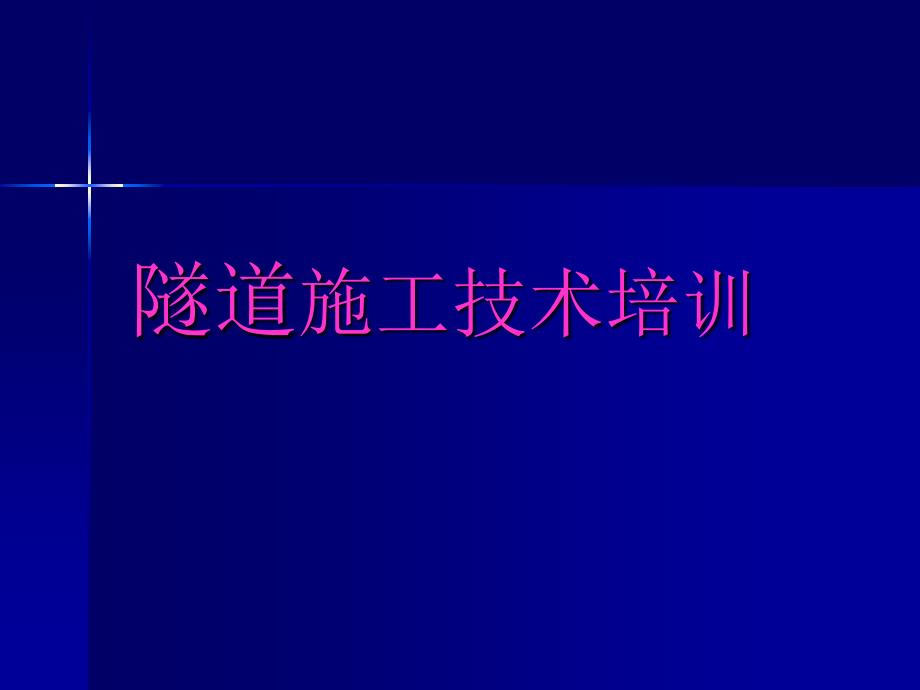 隧道施工技术培训